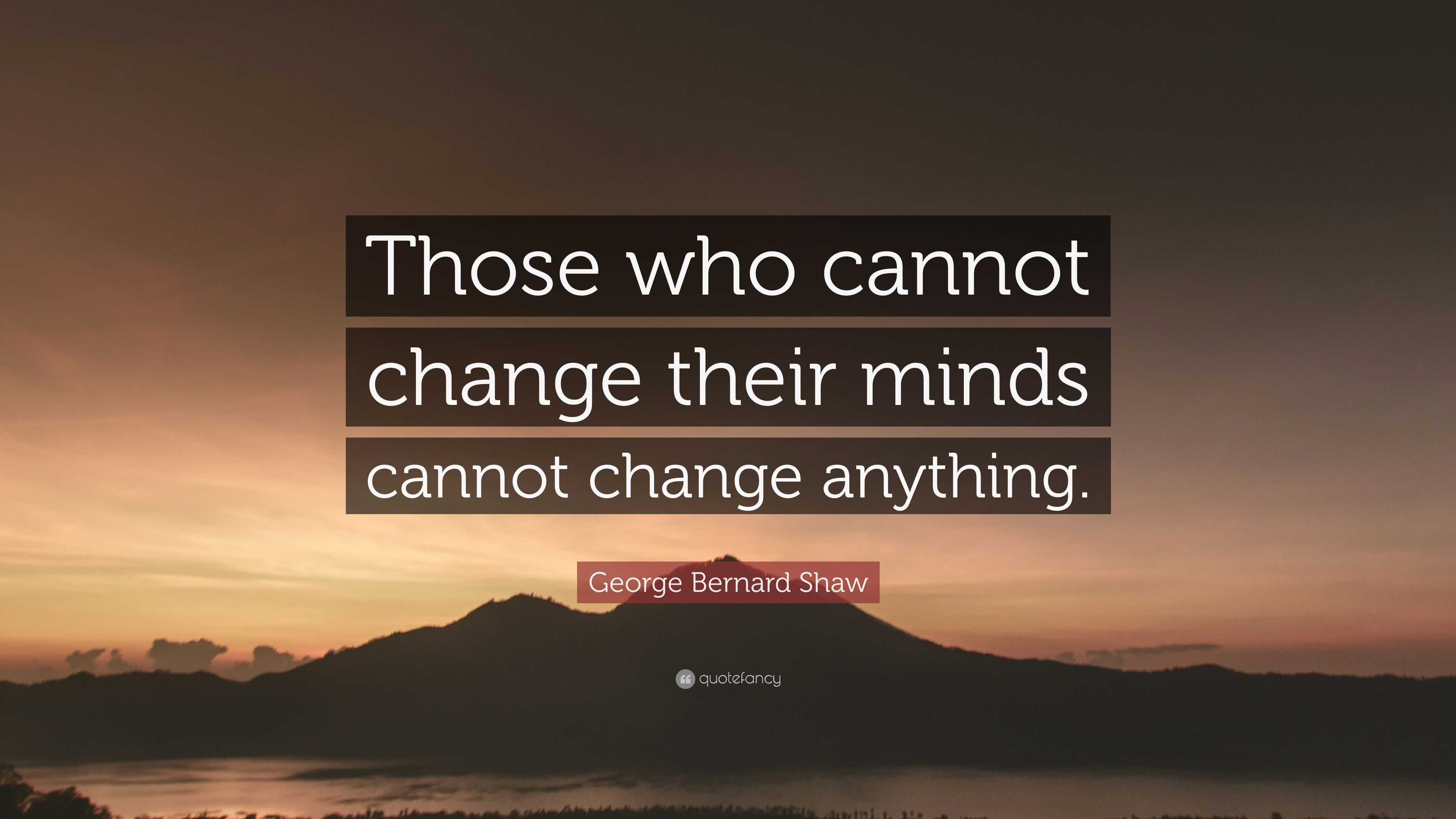 Those who cannot change their minds cannot change anything.

George Bernard Shaw

quotefancy